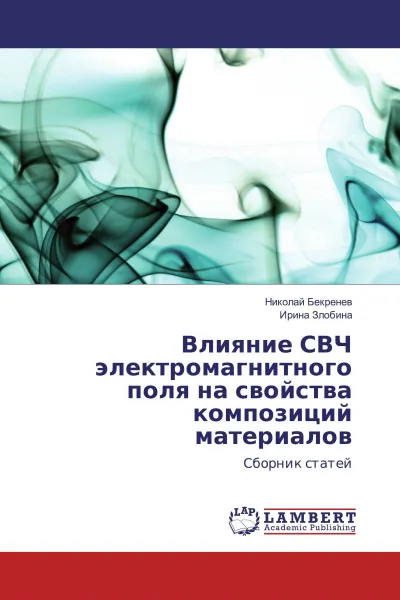 Николай Бекренев
Ирина Злобина

Влияние СВЧ электромагнитного поля на свойства композиций материалов

Сборник статей

LAP
LAMBERT
Academic Publishing